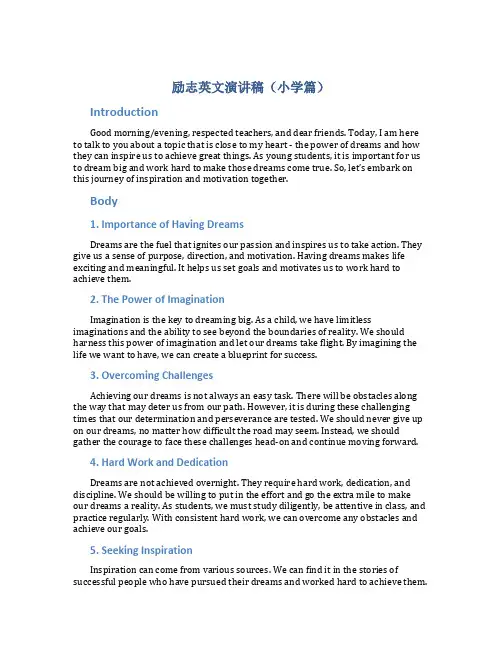 励志英文演讲稿（小学篇）

Introduction

Good morning/evening, respected teachers, and dear friends. Today, I am here to talk to you about a topic that is close to my heart - the power of dreams and how they can inspire us to achieve great things. As young students, it is important for us to dream big and work hard to make those dreams come true. So, let's embark on this journey of inspiration and motivation together.

Body

1. Importance of Having Dreams

Dreams are the fuel that ignites our passion and inspires us to take action. They give us a sense of purpose, direction, and motivation. Having dreams makes life exciting and meaningful. It helps us set goals and motivates us to work hard to achieve them.

2. The Power of Imagination

Imagination is the key to dreaming big. As a child, we have limitless imaginations and the ability to see beyond the boundaries of reality. We should harness this power of imagination and let our dreams take flight. By imagining the life we want to have, we can create a blueprint for success.

3. Overcoming Challenges

Achieving our dreams is not always an easy task. There will be obstacles along the way that may deter us from our path. However, it is during these challenging times that our determination and perseverance are tested. We should never give up on our dreams, no matter how difficult the road may seem. Instead, we should gather the courage to face these challenges head-on and continue moving forward.

4. Hard Work and Dedication

Dreams are not achieved overnight. They require hard work, dedication, and discipline. We should be willing to put in the effort and go the extra mile to make our dreams a reality. As students, we must study diligently, be attentive in class, and practice regularly. With consistent hard work, we can overcome any obstacles and achieve our goals.

5. Seeking Inspiration

Inspiration can come from various sources. We can find it in the stories of successful people who have pursued their dreams and worked hard to achieve them.